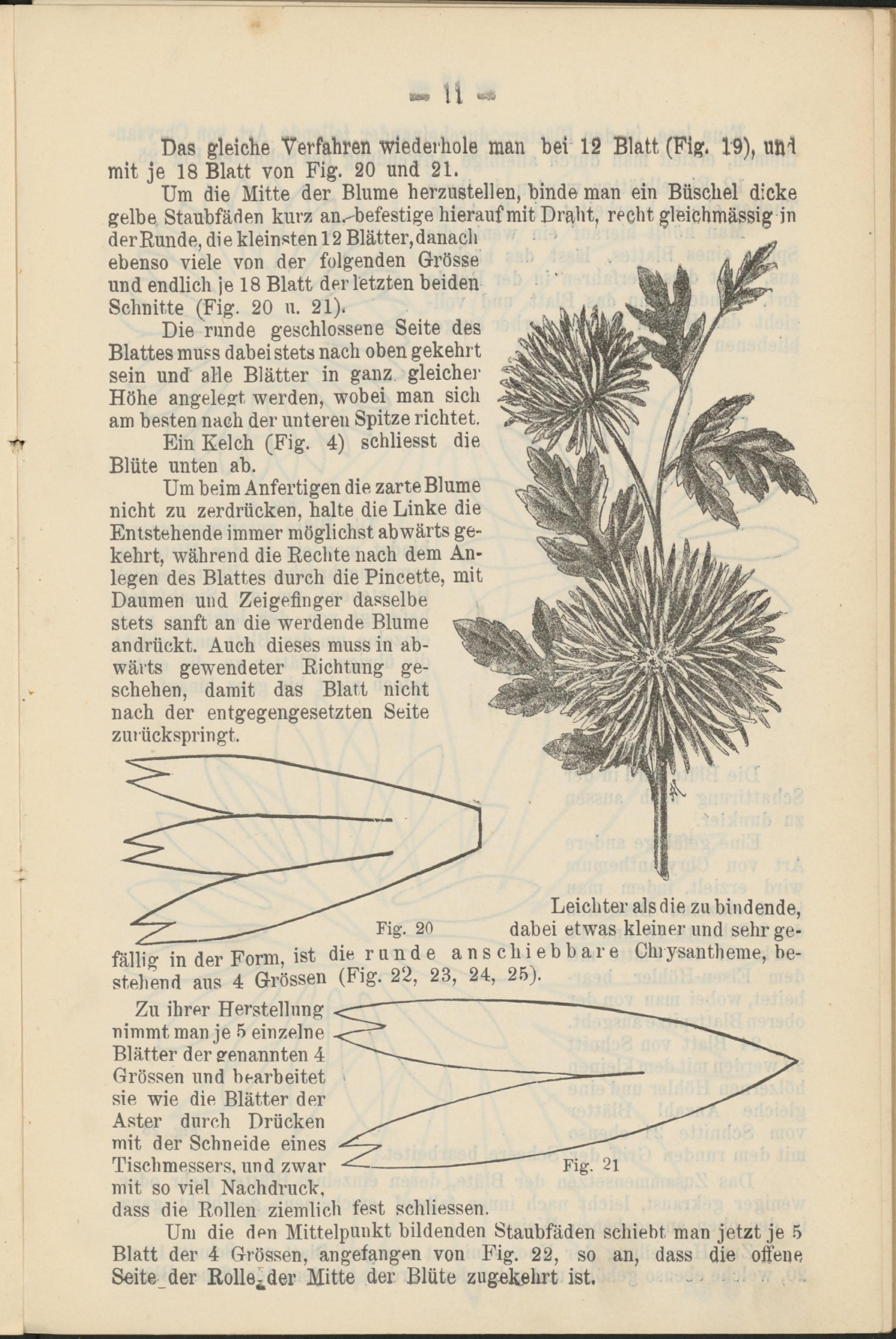 — 11 —

Das gleiche Verfahren wiederhole man bei 12 Blatt (Fig. 19), und mit je 18 Blatt von Fig. 20 und 21.

Um die Mitte der Blume herzustellen, binde man ein Büschel dicke gelbe Staubfäden kurz an, befestige hierauf mit Draht, recht gleichmässig in der Runde, die kleinsten 12 Blätter, danach ebenso viele von der folgenden Grösse und endlich je 18 Blatt der letzten beiden Schnitte (Fig. 20 u. 21).

Die runde geschlossene Seite des Blattes muss dabei stets nach oben gekehrt sein und alle Blätter in ganz gleicher Höhe angelegt werden, wobei man sich am besten nach der unteren Spitze richtet.

Ein Kelch (Fig. 4) schliesst die Blüte unten ab.

Um beim Anfertigen die zarte Blume nicht zu zerdrücken, halte die Linke die Entstehende immer möglichst abwärts gekehrt, während die Rechte nach dem Anlegen des Blattes durch die Pincette, mit Daumen und Zeigefinger dasselbe stets sanft an die werdende Blume andrückt. Auch dieses muss in abwärts gewendeter Richtung geschehen, damit das Blatt nicht nach der entgegengesetzten Seite zurückspringt.

Fig. 20

Leichter als die zu bindende, dabei etwas kleiner und sehr gefällig in der Form, ist die runde anschiebbare Chrysantheme, bestehend aus 4 Grössen (Fig. 22, 23, 24, 25).

Zu ihrer Herstellung nimmt man je 5 einzelne Blätter der genannten 4 Grössen und bearbeitet sie wie die Blätter der Aster durch Drücken mit der Schneide eines Tischmessers, und zwar mit so viel Nachdruck, dass die Rollen ziemlich fest schliessen.

Fig. 21

Um die den Mittelpunkt bildenden Staubfäden schiebt man jetzt je 5 Blatt der 4 Grössen, angefangen von Fig. 22, so an, dass die offene Seite der Rolle der Mitte der Blüte zugekehrt ist.